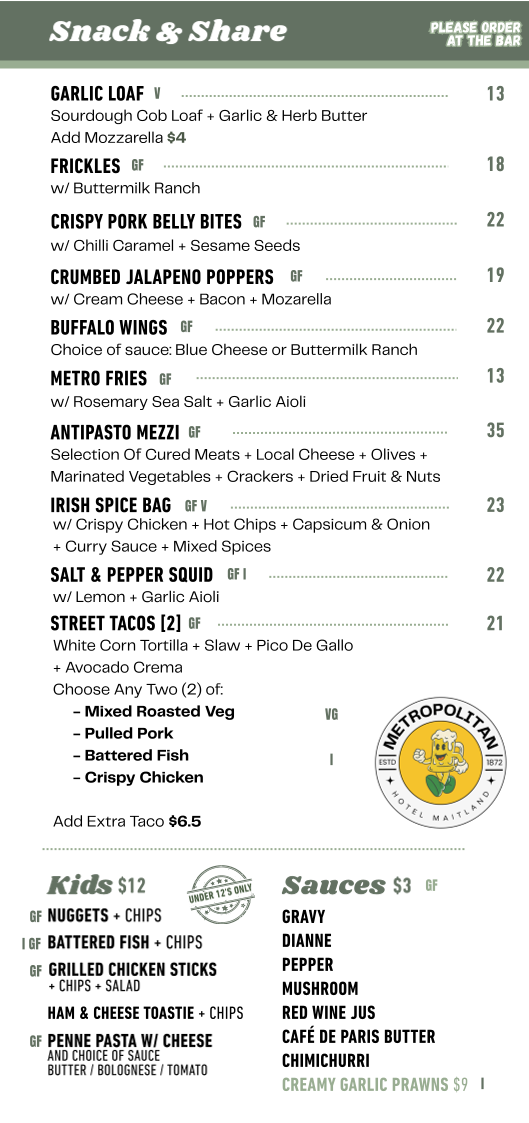 Snack & Share

PLEASE ORDER AT THE BAR

GARLIC LOAF V 13
Sourdough Cob Loaf + Garlic & Herb Butter
Add Mozzarella $4

FRICKLES GF 18
w/ Buttermilk Ranch

CRISPY PORK BELLY BITES GF 22
w/ Chilli Caramel + Sesame Seeds

CRUMBED JALAPENO POPPERS GF 19
w/ Cream Cheese + Bacon + Mozarella

BUFFALO WINGS GF 22
Choice of sauce: Blue Cheese or Buttermilk Ranch

METRO FRIES GF 13
w/ Rosemary Sea Salt + Garlic Aioli

ANTIPASTO MEZZI GF 35
Selection Of Cured Meats + Local Cheese + Olives + Marinated Vegetables + Crackers + Dried Fruit & Nuts

IRISH SPICE BAG GF V 23
w/ Crispy Chicken + Hot Chips + Capsicum & Onion + Curry Sauce + Mixed Spices

SALT & PEPPER SQUID GF I 22
w/ Lemon + Garlic Aioli

STREET TACOS [2] GF 21
White Corn Tortilla + Slaw + Pico De Gallo + Avocado Crema
Choose Any Two (2) of:
– Mixed Roasted Veg VG
– Pulled Pork
– Battered Fish I
– Crispy Chicken

Add Extra Taco $6.5

METROPOLITAN
ESTD 1872
HOTEL MAITLAND

Kids $12
UNDER 12'S ONLY
GF NUGGETS + CHIPS
I GF BATTERED FISH + CHIPS
GF GRILLED CHICKEN STICKS + CHIPS + SALAD
HAM & CHEESE TOASTIE + CHIPS
GF PENNE PASTA W/ CHEESE AND CHOICE OF SAUCE BUTTER / BOLOGNESE / TOMATO

Sauces $3 GF
GRAVY
DIANNE
PEPPER
MUSHROOM
RED WINE JUS
CAFÉ DE PARIS BUTTER
CHIMICHURRI
CREAMY GARLIC PRAWNS $9 I